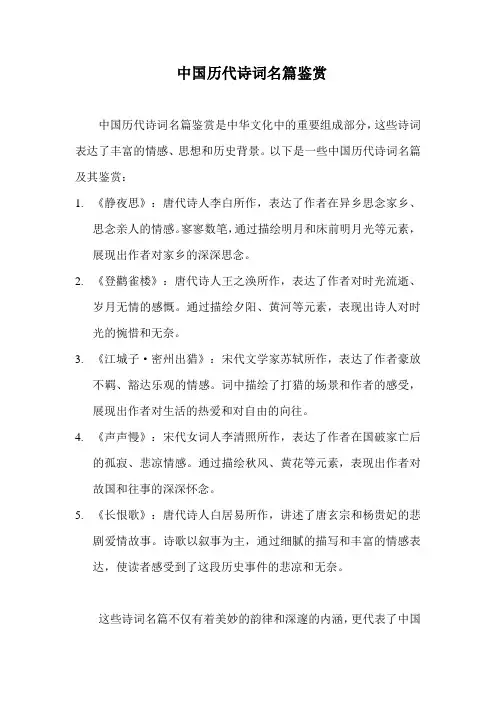 中国历代诗词名篇鉴赏

中国历代诗词名篇鉴赏是中华文化中的重要组成部分，这些诗词表达了丰富的情感、思想和历史背景。以下是一些中国历代诗词名篇及其鉴赏：

1. 《静夜思》：唐代诗人李白所作，表达了作者在异乡思念家乡、思念亲人的情感。寥寥数笔，通过描绘明月和床前明月光等元素，展现出作者对家乡的深深思念。

2. 《登鹳雀楼》：唐代诗人王之涣所作，表达了作者对时光流逝、岁月无情的感慨。通过描绘夕阳、黄河等元素，表现出诗人对时光的惋惜和无奈。

3. 《江城子·密州出猎》：宋代文学家苏轼所作，表达了作者豪放不羁、豁达乐观的情感。词中描绘了打猎的场景和作者的感受，展现出作者对生活的热爱和对自由的向往。

4. 《声声慢》：宋代女词人李清照所作，表达了作者在国破家亡后的孤寂、悲凉情感。通过描绘秋风、黄花等元素，表现出作者对故国和往事的深深怀念。

5. 《长恨歌》：唐代诗人白居易所作，讲述了唐玄宗和杨贵妃的悲剧爱情故事。诗歌以叙事为主，通过细腻的描写和丰富的情感表达，使读者感受到了这段历史事件的悲凉和无奈。

这些诗词名篇不仅有着美妙的韵律和深邃的内涵，更代表了中国